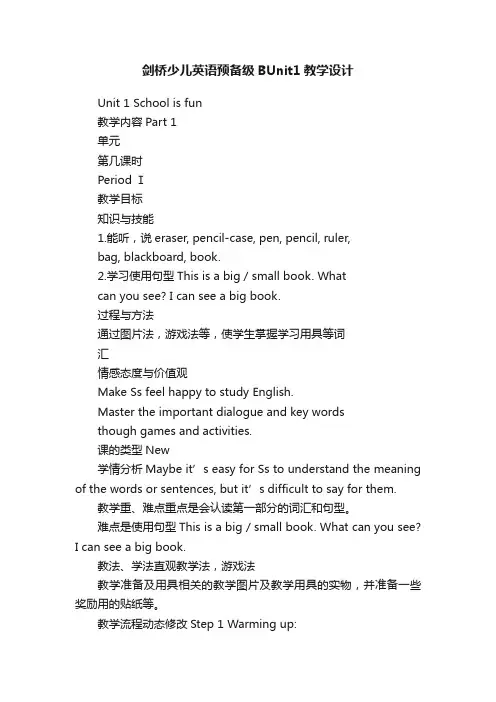 剑桥少儿英语预备级 BUnit1 教学设计

Unit 1 School is fun

教学内容 Part 1

单元

第几课时

Period Ⅰ

教学目标

知识与技能

1.能听，说 eraser, pencil-case, pen, pencil, ruler, bag, blackboard, book.

2.学习使用句型 This is a big / small book. What can you see? I can see a big book.

过程与方法

通过图片法，游戏法等，使学生掌握学习用具等词汇

情感态度与价值观

Make Ss feel happy to study English.

Master the important dialogue and key words though games and activities.

课的类型 New

学情分析 Maybe it’s easy for Ss to understand the meaning of the words or sentences, but it’s difficult to say for them.

教学重、难点重点是会认读第一部分的词汇和句型。

难点是使用句型 This is a big / small book. What can you see? I can see a big book.

教法、学法直观教学法，游戏法

教学准备及用具相关的教学图片及教学用具的实物，并准备一些奖励用的贴纸等。

教学流程动态修改 Step 1 Warming up: